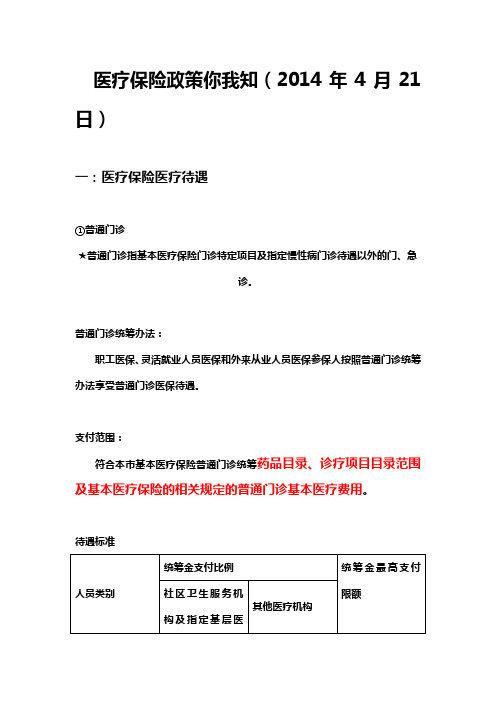 医疗保险政策你我知（2014 年 4 月 21 日）

一：医疗保险医疗待遇

①普通门诊

★普通门诊指基本医疗保险门诊特定项目及指定慢性病门诊待遇以外的门、急诊。

普通门诊统筹办法：

职工医保、灵活就业人员医保和外来从业人员医保参保人按照普通门诊统筹办法享受普通门诊医保待遇。

支付范围：

符合本市基本医疗保险普通门诊统筹药品目录、诊疗项目目录范围及基本医疗保险的相关规定的普通门诊基本医疗费用。

待遇标准

| 人员类别 | 统筹金支付比例 | | 统筹金最高支付限额 |
|---|---|---|---|
| | 社区卫生服务机构及指定基层医 | 其他医疗机构 | |